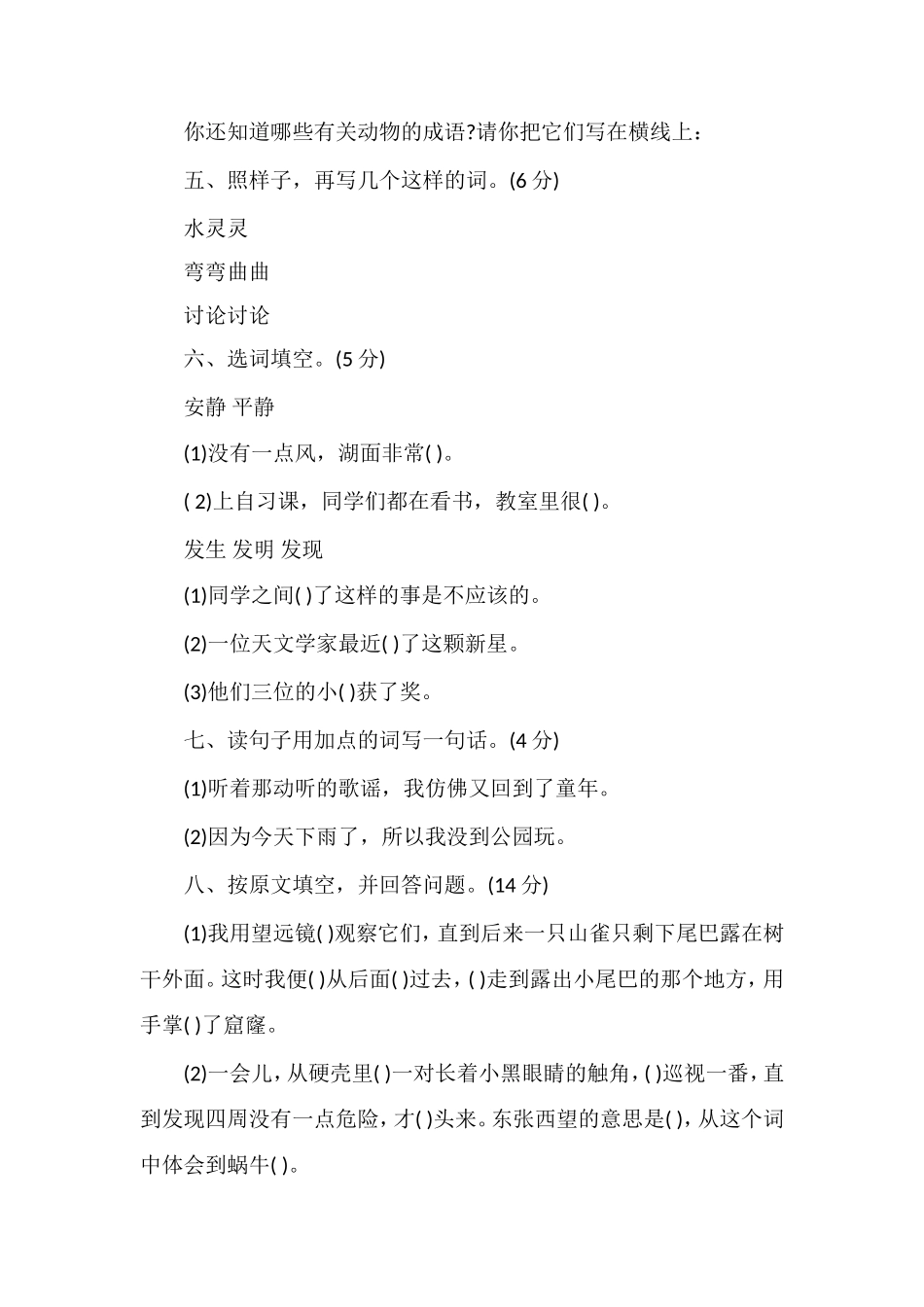 你还知道哪些有关动物的成语?请你把它们写在横线上：

五、照样子，再写几个这样的词。(6 分)

水灵灵

弯弯曲曲

讨论讨论

六、选词填空。(5 分)

安静 平静

(1)没有一点风，湖面非常( )。

( 2)上自习课，同学们都在看书，教室里很( )。

发生 发明 发现

(1)同学之间( )了这样的事是不应该的。

(2)一位天文学家最近( )了这颗新星。

(3)他们三位的小( )获了奖。

七、读句子用加点的词写一句话。(4 分)

(1)听着那动听的歌谣，我仿佛又回到了童年。

(2)因为今天下雨了，所以我没到公园玩。

八、按原文填空，并回答问题。(14 分)

(1)我用望远镜( )观察它们，直到后来一只山雀只剩下尾巴露在树干外面。这时我便( )从后面( )过去，( )走到露出小尾巴的那个地方，用手掌( )了窟窿。

(2)一会儿，从硬壳里( )一对长着小黑眼睛的触角，( )巡视一番，直到发现四周没有一点危险，才( )头来。东张西望的意思是( )，从这个词中体会到蜗牛( )。